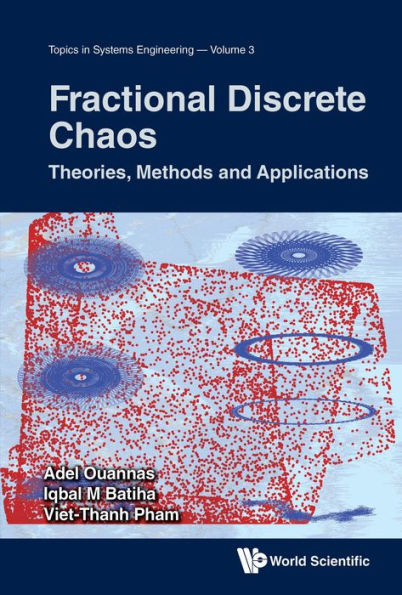 Topics in Systems Engineering — Volume 3

Fractional Discrete Chaos

Theories, Methods and Applications

Adel Ouannas
Iqbal M Batiha
Viet-Thanh Pham

World Scientific